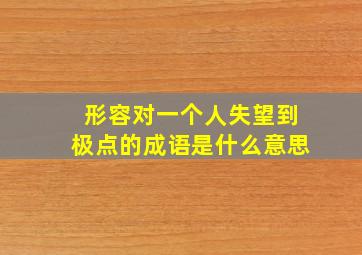 形容对一个人失望到极点的成语是什么意思